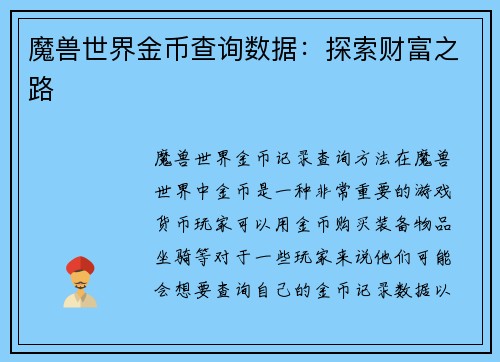 魔兽世界金币查询数据：探索财富之路

魔兽世界金币记录查询方法在魔兽世界中金币是一种非常重要的游戏货币玩家可以用金币购买装备物品坐骑等对于一些玩家来说他们可能会想要查询自己的金币记录数据以